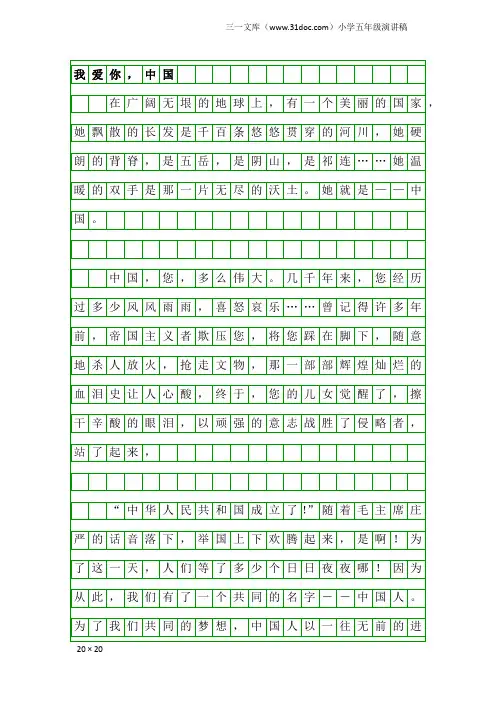 三一文库（www.31doc.com）小学五年级演讲稿

我爱你，中国

在广阔无垠的地球上，有一个美丽的国家，她飘散的长发是千百条悠悠贯穿的河川，她硬朗的背脊，是五岳，是阴山，是祁连……她温暖的双手是那一片无尽的沃土。她就是——中国。

中国，您，多么伟大。几千年来，您经历过多少风风雨雨，喜怒哀乐……曾记得许多年前，帝国主义者欺压您，将您踩在脚下，随意地杀人放火，抢走文物，那一部部辉煌灿烂的血泪史让人心酸，终于，您的儿女觉醒了，擦干辛酸的眼泪，以顽强的意志战胜了侵略者，站了起来，

“中华人民共和国成立了!”随着毛主席庄严的话音落下，举国上下欢腾起来，是啊！为了这一天，人们等了多少个日日夜夜哪！因为从此，我们有了一个共同的名字——中国人。为了我们共同的梦想，中国人以一往无前的进

20×20